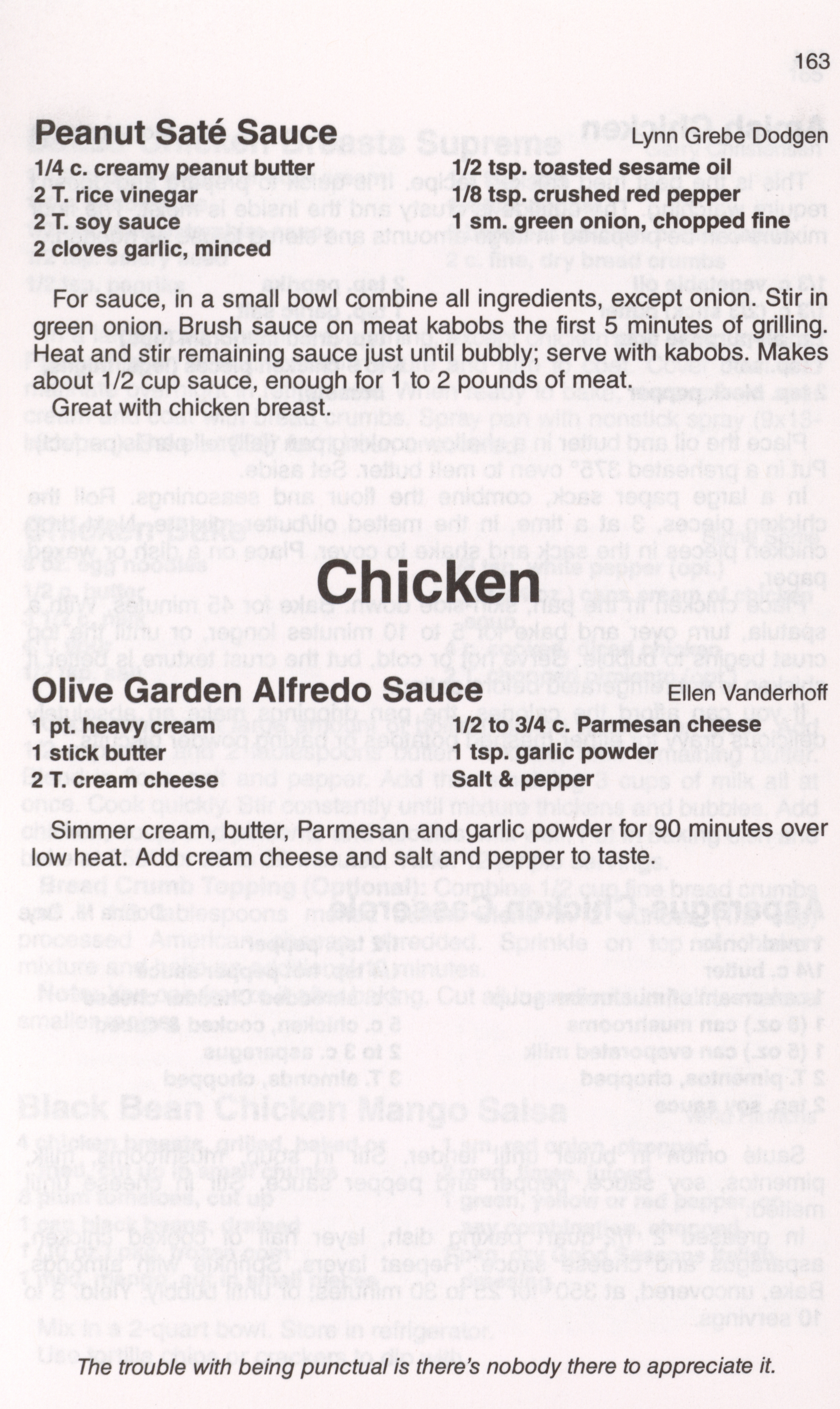 163

Peanut Saté Sauce
Lynn Grebe Dodgen

1/4 c. creamy peanut butter
2 T. rice vinegar
2 T. soy sauce
2 cloves garlic, minced

1/2 tsp. toasted sesame oil
1/8 tsp. crushed red pepper
1 sm. green onion, chopped fine

For sauce, in a small bowl combine all ingredients, except onion. Stir in green onion. Brush sauce on meat kabobs the first 5 minutes of grilling. Heat and stir remaining sauce just until bubbly; serve with kabobs. Makes about 1/2 cup sauce, enough for 1 to 2 pounds of meat.

Great with chicken breast.

Chicken

Olive Garden Alfredo Sauce
Ellen Vanderhoff

1 pt. heavy cream
1 stick butter
2 T. cream cheese

1/2 to 3/4 c. Parmesan cheese
1 tsp. garlic powder
Salt & pepper

Simmer cream, butter, Parmesan and garlic powder for 90 minutes over low heat. Add cream cheese and salt and pepper to taste.

The trouble with being punctual is there's nobody there to appreciate it.